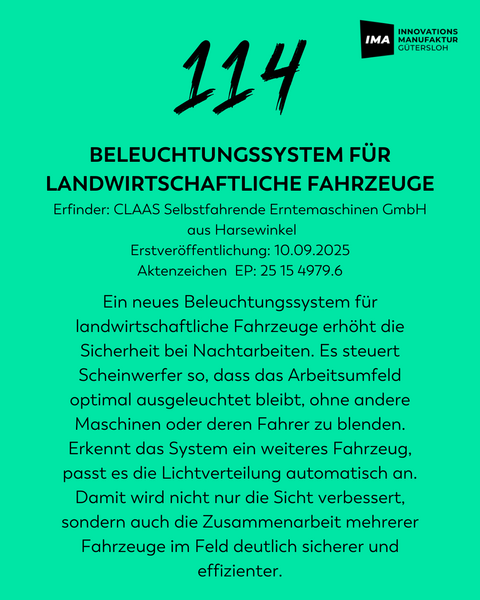 IMA INNOVATIONS MANUFAKTUR GÜTERSLOH

114

BELEUCHTUNGSSYSTEM FÜR LANDWIRTSCHAFTLICHE FAHRZEUGE

Erfinder: CLAAS Selbstfahrende Erntemaschinen GmbH aus Harsewinkel
Erstveröffentlichung: 10.09.2025
Aktenzeichen EP: 25 15 4979.6

Ein neues Beleuchtungssystem für landwirtschaftliche Fahrzeuge erhöht die Sicherheit bei Nachtarbeiten. Es steuert Scheinwerfer so, dass das Arbeitsumfeld optimal ausgeleuchtet bleibt, ohne andere Maschinen oder deren Fahrer zu blenden. Erkennt das System ein weiteres Fahrzeug, passt es die Lichtverteilung automatisch an. Damit wird nicht nur die Sicht verbessert, sondern auch die Zusammenarbeit mehrerer Fahrzeuge im Feld deutlich sicherer und effizienter.